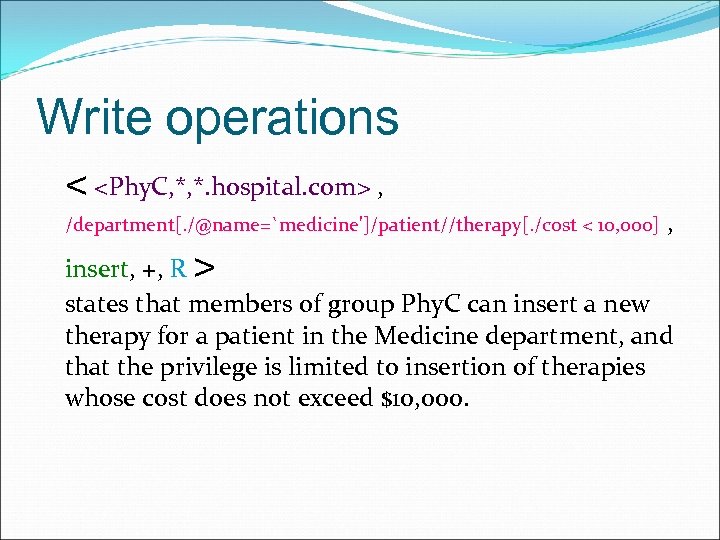 Write operations

< <PhyC,*,*.hospital.com> ,

/department[./@name=`medicine']/patient//therapy[./cost < 10,000] ,

insert, +, R >
states that members of group PhyC can insert a new therapy for a patient in the Medicine department, and that the privilege is limited to insertion of therapies whose cost does not exceed $10,000.